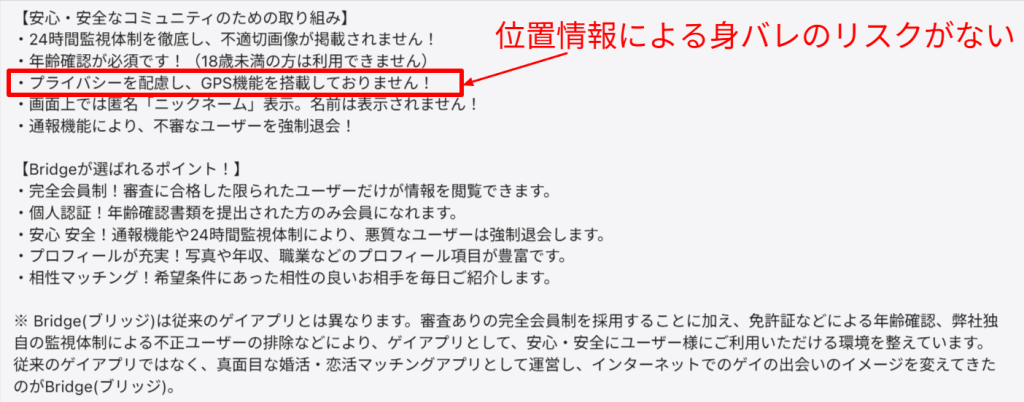 【安心・安全なコミュニティのための取り組み】
・24時間監視体制を徹底し、不適切画像が掲載されません！
・年齢確認が必須です！（18歳未満の方は利用できません）
・プライバシーを配慮し、GPS機能を搭載しておりません！
・画面上では匿名「ニックネーム」表示。名前は表示されません！
・通報機能により、不審なユーザーを強制退会！

位置情報による身バレのリスクがない

【Bridgeが選ばれるポイント！】
・完全会員制！審査に合格した限られたユーザーだけが情報を閲覧できます。
・個人認証！年齢確認書類を提出された方のみ会員になれます。
・安心 安全！通報機能や24時間監視体制により、悪質なユーザーは強制退会します。
・プロフィールが充実！写真や年収、職業などのプロフィール項目が豊富です。
・相性マッチング！希望条件にあった相性の良いお相手を毎日ご紹介します。

※ Bridge(ブリッジ)は従来のゲイアプリとは異なります。審査ありの完全会員制を採用することに加え、免許証などによる年齢確認、弊社独自の監視体制による不正ユーザーの排除などにより、ゲイアプリとして、安心・安全にユーザー様にご利用いただける環境を整えています。従来のゲイアプリではなく、真面目な婚活・恋活マッチングアプリとして運営し、インターネットでのゲイの出会いのイメージを変えてきたのがBridge(ブリッジ)。